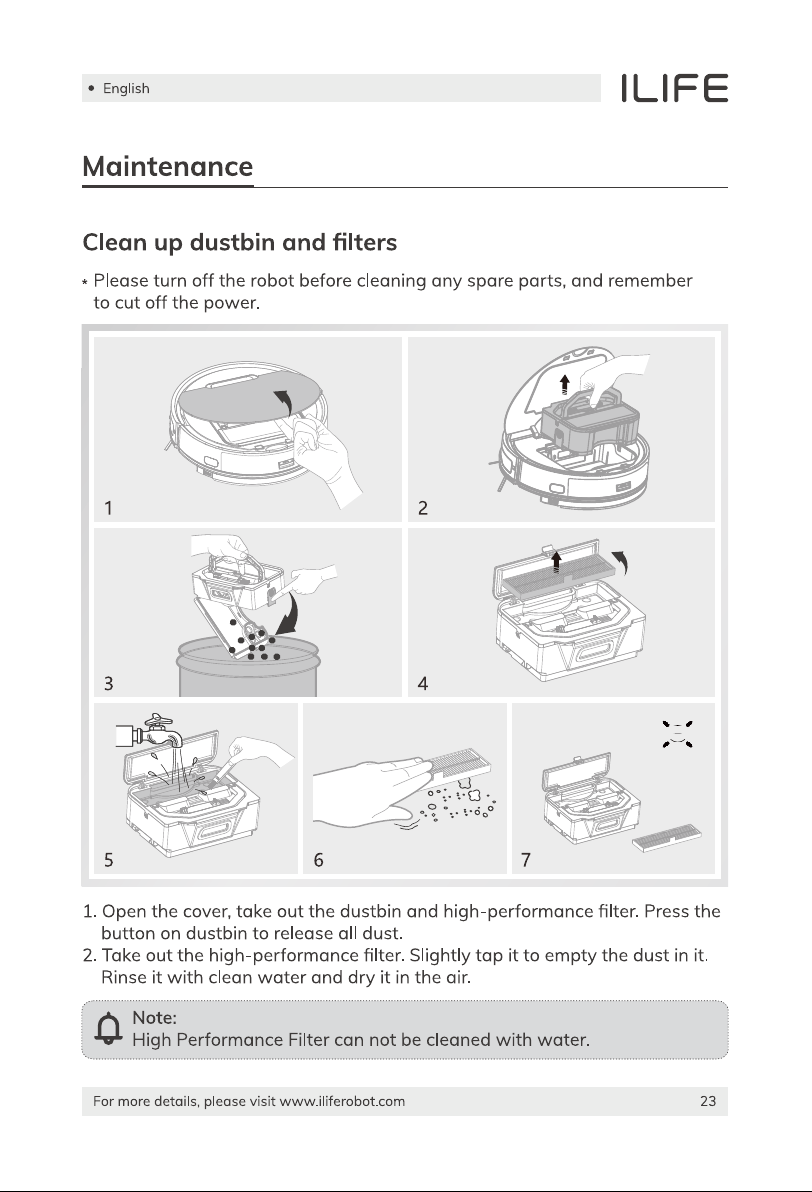 • English

ILIFE

Maintenance

Clean up dustbin and filters

* Please turn off the robot before cleaning any spare parts, and remember to cut off the power.

1

2

3

4

5

6

7

1. Open the cover, take out the dustbin and high-performance filter. Press the button on dustbin to release all dust.
2. Take out the high-performance filter. Slightly tap it to empty the dust in it. Rinse it with clean water and dry it in the air.

Note:
High Performance Filter can not be cleaned with water.

For more details, please visit www.iliferobot.com

23